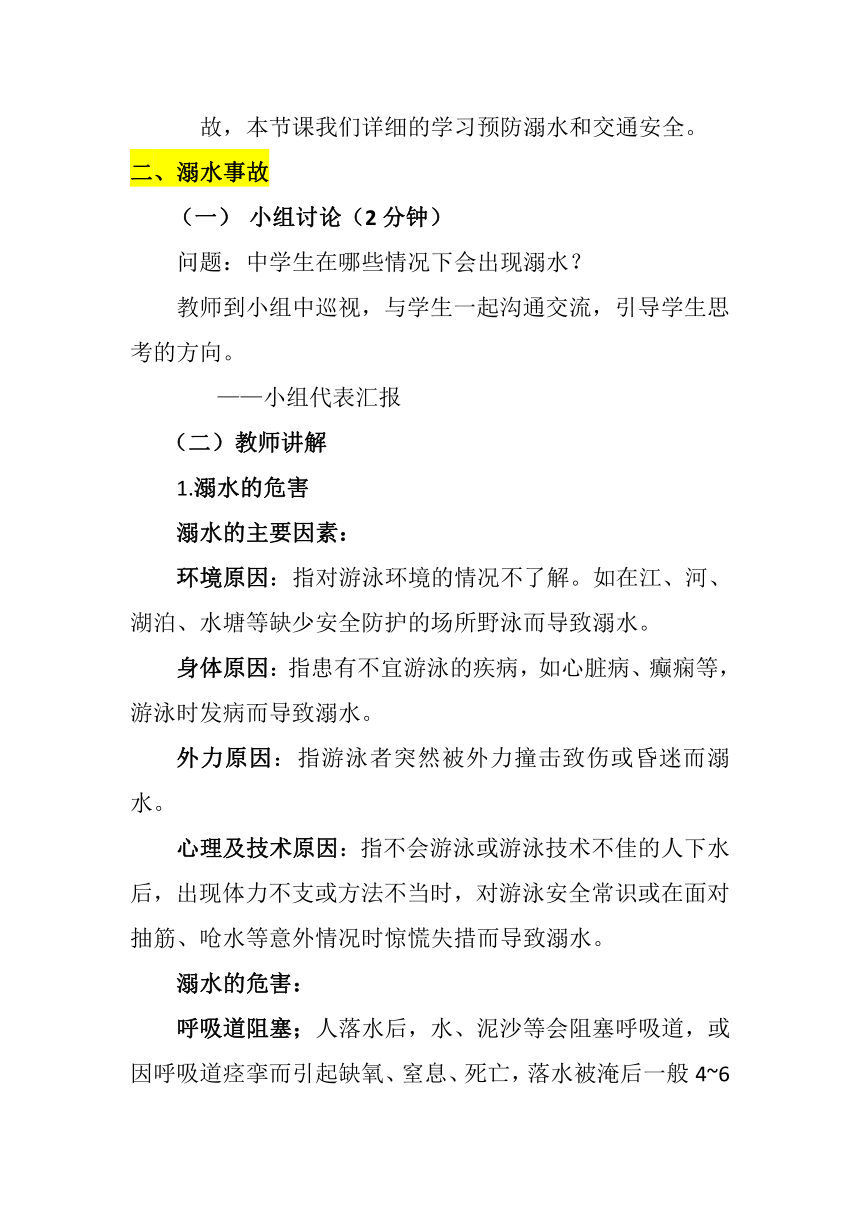 故，本节课我们详细的学习预防溺水和交通安全。

二、溺水事故

（一） 小组讨论（2 分钟）

问题：中学生在哪些情况下会出现溺水？

教师到小组中巡视，与学生一起沟通交流，引导学生思考的方向。

——小组代表汇报

（二）教师讲解

1.溺水的危害

溺水的主要因素：

环境原因：指对游泳环境的情况不了解。如在江、河、湖泊、水塘等缺少安全防护的场所野泳而导致溺水。

身体原因：指患有不宜游泳的疾病，如心脏病、癫痫等，游泳时发病而导致溺水。

外力原因：指游泳者突然被外力撞击致伤或昏迷而溺水。

心理及技术原因：指不会游泳或游泳技术不佳的人下水后，出现体力不支或方法不当时，对游泳安全常识或在面对抽筋、呛水等意外情况时惊慌失措而导致溺水。

溺水的危害：

呼吸道阻塞；人落水后，水、泥沙等会阻塞呼吸道，或因呼吸道痉挛而引起缺氧、窒息、死亡，落水被淹后一般 4~6